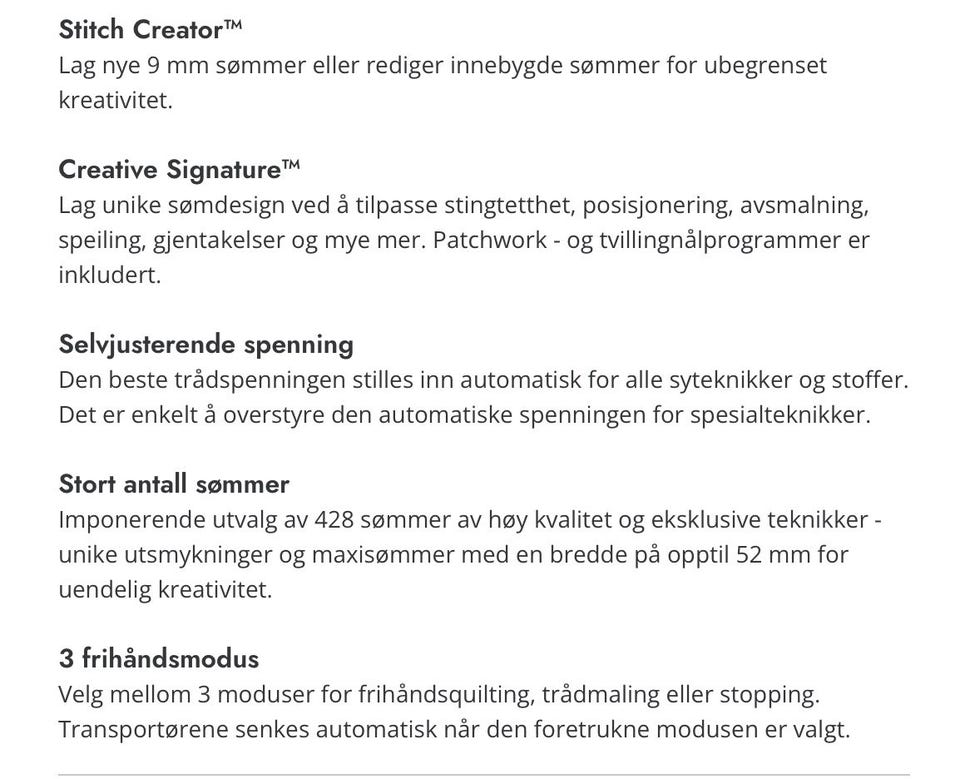 Stitch Creator™
Lag nye 9 mm sømmer eller rediger innebygde sømmer for ubegrenset kreativitet.

Creative Signature™
Lag unike sømdesign ved å tilpasse stingtetthet, posisjonering, avsmalning, speiling, gjentakelser og mye mer. Patchwork - og tvillingnålprogrammer er inkludert.

Selvjusterende spenning
Den beste trådspenningen stilles inn automatisk for alle syteknikker og stoffer. Det er enkelt å overstyre den automatiske spenningen for spesialteknikker.

Stort antall sømmer
Imponerende utvalg av 428 sømmer av høy kvalitet og eksklusive teknikker - unike utsmykninger og maxisømmer med en bredde på opptil 52 mm for uendelig kreativitet.

3 frihåndsmodus
Velg mellom 3 moduser for frihåndsquilting, trådmaling eller stopping. Transportørene senkes automatisk når den foretrukne modusen er valgt.